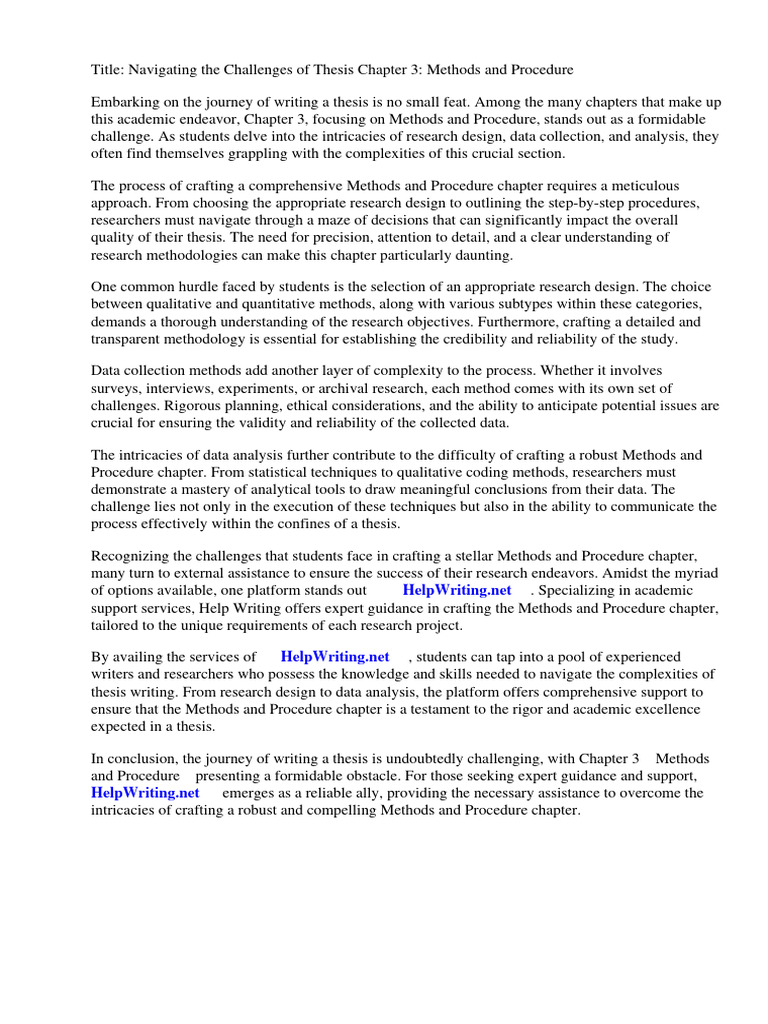 Title: Navigating the Challenges of Thesis Chapter 3: Methods and Procedure

Embarking on the journey of writing a thesis is no small feat. Among the many chapters that make up this academic endeavor, Chapter 3, focusing on Methods and Procedure, stands out as a formidable challenge. As students delve into the intricacies of research design, data collection, and analysis, they often find themselves grappling with the complexities of this crucial section.

The process of crafting a comprehensive Methods and Procedure chapter requires a meticulous approach. From choosing the appropriate research design to outlining the step-by-step procedures, researchers must navigate through a maze of decisions that can significantly impact the overall quality of their thesis. The need for precision, attention to detail, and a clear understanding of research methodologies can make this chapter particularly daunting.

One common hurdle faced by students is the selection of an appropriate research design. The choice between qualitative and quantitative methods, along with various subtypes within these categories, demands a thorough understanding of the research objectives. Furthermore, crafting a detailed and transparent methodology is essential for establishing the credibility and reliability of the study.

Data collection methods add another layer of complexity to the process. Whether it involves surveys, interviews, experiments, or archival research, each method comes with its own set of challenges. Rigorous planning, ethical considerations, and the ability to anticipate potential issues are crucial for ensuring the validity and reliability of the collected data.

The intricacies of data analysis further contribute to the difficulty of crafting a robust Methods and Procedure chapter. From statistical techniques to qualitative coding methods, researchers must demonstrate a mastery of analytical tools to draw meaningful conclusions from their data. The challenge lies not only in the execution of these techniques but also in the ability to communicate the process effectively within the confines of a thesis.

Recognizing the challenges that students face in crafting a stellar Methods and Procedure chapter, many turn to external assistance to ensure the success of their research endeavors. Amidst the myriad of options available, one platform stands out HelpWriting.net . Specializing in academic support services, Help Writing offers expert guidance in crafting the Methods and Procedure chapter, tailored to the unique requirements of each research project.

By availing the services of HelpWriting.net , students can tap into a pool of experienced writers and researchers who possess the knowledge and skills needed to navigate the complexities of thesis writing. From research design to data analysis, the platform offers comprehensive support to ensure that the Methods and Procedure chapter is a testament to the rigor and academic excellence expected in a thesis.

In conclusion, the journey of writing a thesis is undoubtedly challenging, with Chapter 3 Methods and Procedure presenting a formidable obstacle. For those seeking expert guidance and support, HelpWriting.net emerges as a reliable ally, providing the necessary assistance to overcome the intricacies of crafting a robust and compelling Methods and Procedure chapter.